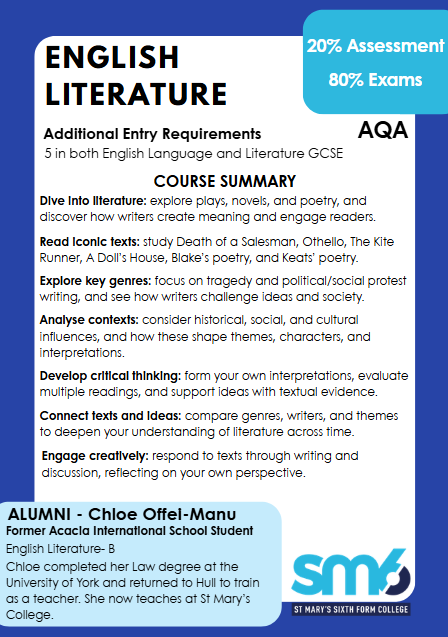 ENGLISH LITERATURE

20% Assessment

80% Exams

AQA

Additional Entry Requirements
5 in both English Language and Literature GCSE

COURSE SUMMARY

Dive into literature: explore plays, novels, and poetry, and discover how writers create meaning and engage readers.

Read iconic texts: study Death of a Salesman, Othello, The Kite Runner, A Doll's House, Blake's poetry, and Keats' poetry.

Explore key genres: focus on tragedy and political/social protest writing, and see how writers challenge ideas and society.

Analyse contexts: consider historical, social, and cultural influences, and how these shape themes, characters, and interpretations.

Develop critical thinking: form your own interpretations, evaluate multiple readings, and support ideas with textual evidence.

Connect texts and ideas: compare genres, writers, and themes to deepen your understanding of literature across time.

Engage creatively: respond to texts through writing and discussion, reflecting on your own perspective.

ALUMNI - Chloe Offei-Manu
Former Acacia International School Student
English Literature- B
Chloe completed her Law degree at the University of York and returned to Hull to train as a teacher. She now teaches at St Mary's College.

sm6
ST MARY'S SIXTH FORM COLLEGE